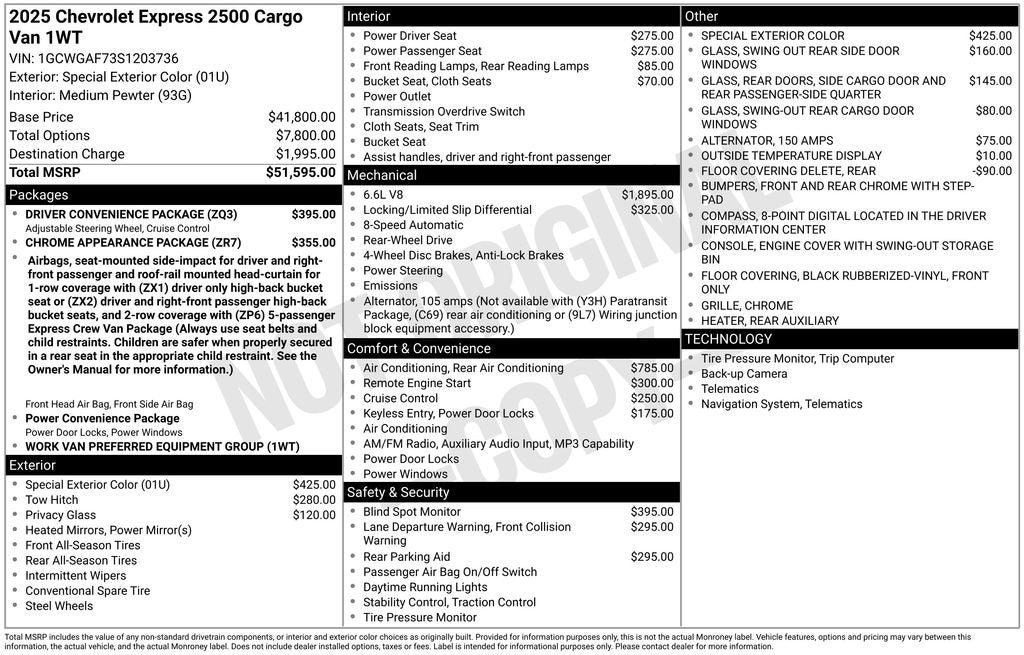 2025 Chevrolet Express 2500 Cargo Van 1WT
VIN: 1GCWGAF73S1203736
Exterior: Special Exterior Color (01U)
Interior: Medium Pewter (93G)

Base Price $41,800.00
Total Options $7,800.00
Destination Charge $1,995.00
Total MSRP $51,595.00

Packages
• DRIVER CONVENIENCE PACKAGE (ZQ3) $395.00
Adjustable Steering Wheel, Cruise Control
• CHROME APPEARANCE PACKAGE (ZR7) $355.00
• Airbags, seat-mounted side-impact for driver and right-front passenger and roof-rail mounted head-curtain for 1-row coverage with (ZX1) driver only high-back bucket seat or (ZX2) driver and right-front passenger high-back bucket seats, and 2-row coverage with (ZP6) 5-passenger Express Crew Van Package (Always use seat belts and child restraints. Children are safer when properly secured in a rear seat in the appropriate child restraint. See the Owner's Manual for more information.)

Front Head Air Bag, Front Side Air Bag
• Power Convenience Package
Power Door Locks, Power Windows
• WORK VAN PREFERRED EQUIPMENT GROUP (1WT)

Exterior
• Special Exterior Color (01U) $425.00
• Tow Hitch $280.00
• Privacy Glass $120.00
• Heated Mirrors, Power Mirror(s)
• Front All-Season Tires
• Rear All-Season Tires
• Intermittent Wipers
• Conventional Spare Tire
• Steel Wheels

Interior
• Power Driver Seat $275.00
• Power Passenger Seat $275.00
• Front Reading Lamps, Rear Reading Lamps $85.00
• Bucket Seat, Cloth Seats $70.00
• Power Outlet
• Transmission Overdrive Switch
• Cloth Seats, Seat Trim
• Bucket Seat
• Assist handles, driver and right-front passenger

Mechanical
• 6.6L V8 $1,895.00
• Locking/Limited Slip Differential $325.00
• 8-Speed Automatic
• Rear-Wheel Drive
• 4-Wheel Disc Brakes, Anti-Lock Brakes
• Power Steering
• Emissions
• Alternator, 105 amps (Not available with (Y3H) Paratransit Package, (C69) rear air conditioning or (9L7) Wiring junction block equipment accessory.)

Comfort & Convenience
• Air Conditioning, Rear Air Conditioning $785.00
• Remote Engine Start $300.00
• Cruise Control $250.00
• Keyless Entry, Power Door Locks $175.00
• Air Conditioning
• AM/FM Radio, Auxiliary Audio Input, MP3 Capability
• Power Door Locks
• Power Windows

Safety & Security
• Blind Spot Monitor $395.00
• Lane Departure Warning, Front Collision Warning $295.00
• Rear Parking Aid $295.00
• Passenger Air Bag On/Off Switch
• Daytime Running Lights
• Stability Control, Traction Control
• Tire Pressure Monitor

Other
• SPECIAL EXTERIOR COLOR $425.00
• GLASS, SWING OUT REAR SIDE DOOR WINDOWS $160.00
• GLASS, REAR DOORS, SIDE CARGO DOOR AND REAR PASSENGER-SIDE QUARTER $145.00
• GLASS, SWING-OUT REAR CARGO DOOR WINDOWS $80.00
• ALTERNATOR, 150 AMPS $75.00
• OUTSIDE TEMPERATURE DISPLAY $10.00
• FLOOR COVERING DELETE, REAR -$90.00
• BUMPERS, FRONT AND REAR CHROME WITH STEP-PAD
• COMPASS, 8-POINT DIGITAL LOCATED IN THE DRIVER INFORMATION CENTER
• CONSOLE, ENGINE COVER WITH SWING-OUT STORAGE BIN
• FLOOR COVERING, BLACK RUBBERIZED-VINYL, FRONT ONLY
• GRILLE, CHROME
• HEATER, REAR AUXILIARY

TECHNOLOGY
• Tire Pressure Monitor, Trip Computer
• Back-up Camera
• Telematics
• Navigation System, Telematics

Total MSRP includes the value of any non-standard drivetrain components, or interior and exterior color choices as originally built. Provided for information purposes only, this is not the actual Monroney label. Vehicle features, options and pricing may vary between this information, the actual vehicle, and the actual Monroney label. Does not include dealer installed options, taxes or fees. Label is intended for informational purposes only. Please contact dealer for more information.

NOT ORIGINAL COPY